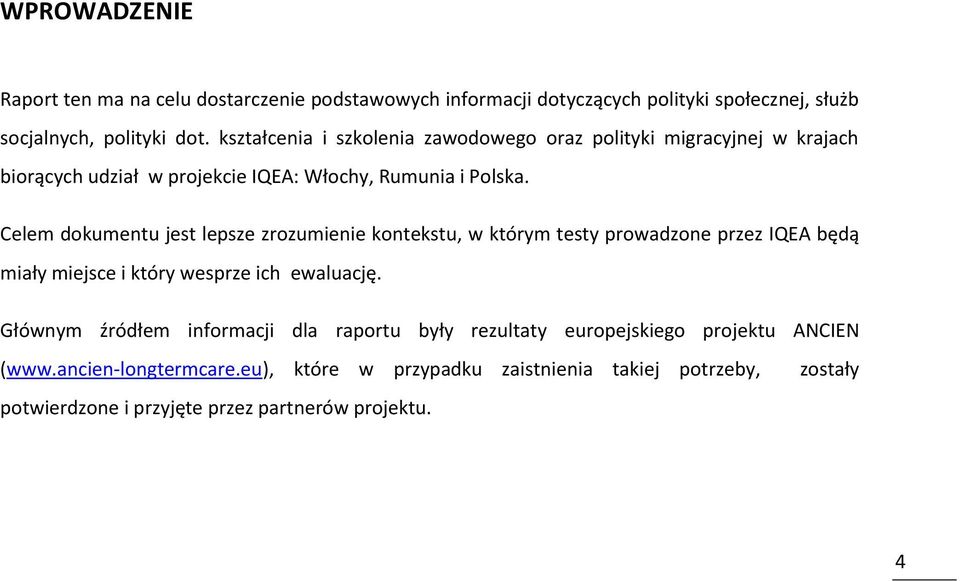 WPROWADZENIE

Raport ten ma na celu dostarczenie podstawowych informacji dotyczących polityki społecznej, służb socjalnych, polityki dot. kształcenia i szkolenia zawodowego oraz polityki migracyjnej w krajach biorących udział w projekcie IQEA: Włochy, Rumunia i Polska.

Celem dokumentu jest lepsze zrozumienie kontekstu, w którym testy prowadzone przez IQEA będą miały miejsce i który wesprze ich ewaluację.

Głównym źródłem informacji dla raportu były rezultaty europejskiego projektu ANCIEN (www.ancien-longtermcare.eu), które w przypadku zaistnienia takiej potrzeby, zostały potwierdzone i przyjęte przez partnerów projektu.

4